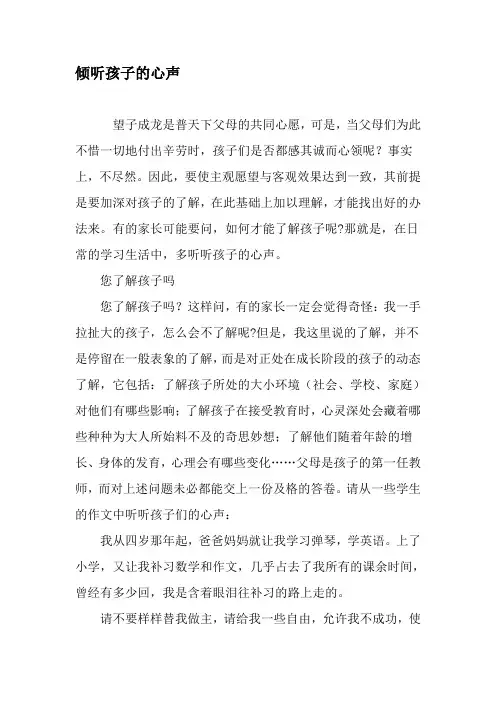 倾听孩子的心声

望子成龙是普天下父母的共同心愿，可是，当父母们为此不惜一切地付出辛劳时，孩子们是否都感其诚而心领呢？事实上，不尽然。因此，要使主观愿望与客观效果达到一致，其前提是要加深对孩子的了解，在此基础上加以理解，才能找出好的办法来。有的家长可能要问，如何才能了解孩子呢?那就是，在日常的学习生活中，多听听孩子的心声。

您了解孩子吗

您了解孩子吗？这样问，有的家长一定会觉得奇怪：我一手拉扯大的孩子，怎么会不了解呢?但是，我这里说的了解，并不是停留在一般表象的了解，而是对正处在成长阶段的孩子的动态了解，它包括：了解孩子所处的大小环境（社会、学校、家庭）对他们有哪些影响；了解孩子在接受教育时，心灵深处会藏着哪些种种为大人所始料不及的奇思妙想；了解他们随着年龄的增长、身体的发育，心理会有哪些变化……父母是孩子的第一任教师，而对上述问题未必都能交上一份及格的答卷。请从一些学生的作文中听听孩子们的心声：

我从四岁那年起，爸爸妈妈就让我学习弹琴，学英语。上了小学，又让我补习数学和作文，几乎占去了我所有的课余时间，曾经有多少回，我是含着眼泪往补习的路上走的。

请不要样样替我做主，请给我一些自由，允许我不成功，使